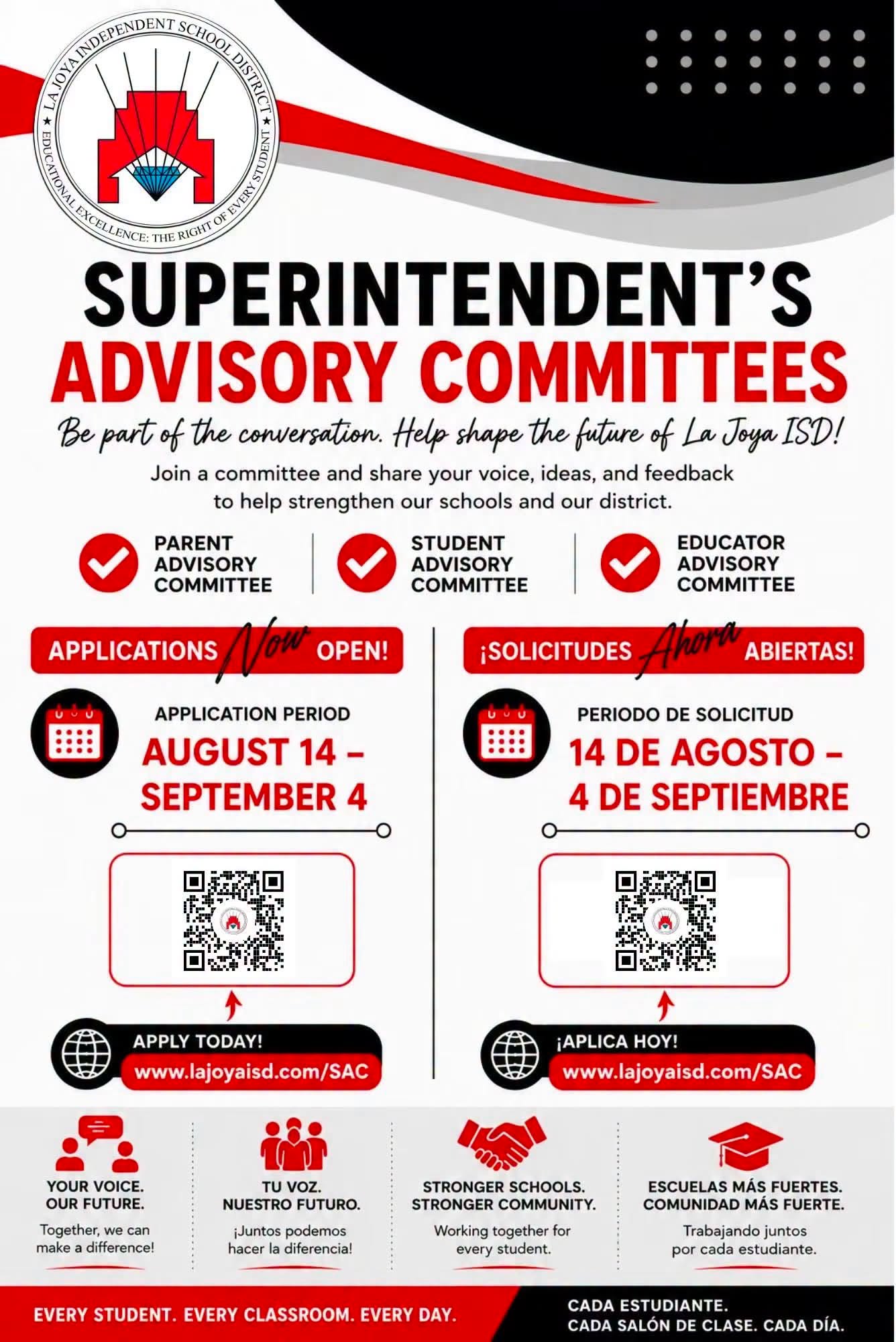 LA JOYA INDEPENDENT SCHOOL DISTRICT
EDUCATIONAL EXCELLENCE: THE RIGHT OF EVERY STUDENT

SUPERINTENDENT'S
ADVISORY COMMITTEES

Be part of the conversation. Help shape the future of La Joya ISD!

Join a committee and share your voice, ideas, and feedback to help strengthen our schools and our district.

PARENT ADVISORY COMMITTEE

STUDENT ADVISORY COMMITTEE

EDUCATOR ADVISORY COMMITTEE

APPLICATIONS Now OPEN!

APPLICATION PERIOD
AUGUST 14 – SEPTEMBER 4

APPLY TODAY!
www.lajoyaisd.com/SAC

¡SOLICITUDES Ahora ABIERTAS!

PERIODO DE SOLICITUD
14 DE AGOSTO – 4 DE SEPTIEMBRE

¡APLICA HOY!
www.lajoyaisd.com/SAC

YOUR VOICE. OUR FUTURE.
Together, we can make a difference!

TU VOZ. NUESTRO FUTURO.
¡Juntos podemos hacer la diferencia!

STRONGER SCHOOLS. STRONGER COMMUNITY.
Working together for every student.

ESCUELAS MÁS FUERTES. COMUNIDAD MÁS FUERTE.
Trabajando juntos por cada estudiante.

EVERY STUDENT. EVERY CLASSROOM. EVERY DAY.

CADA ESTUDIANTE.
CADA SALÓN DE CLASE. CADA DÍA.